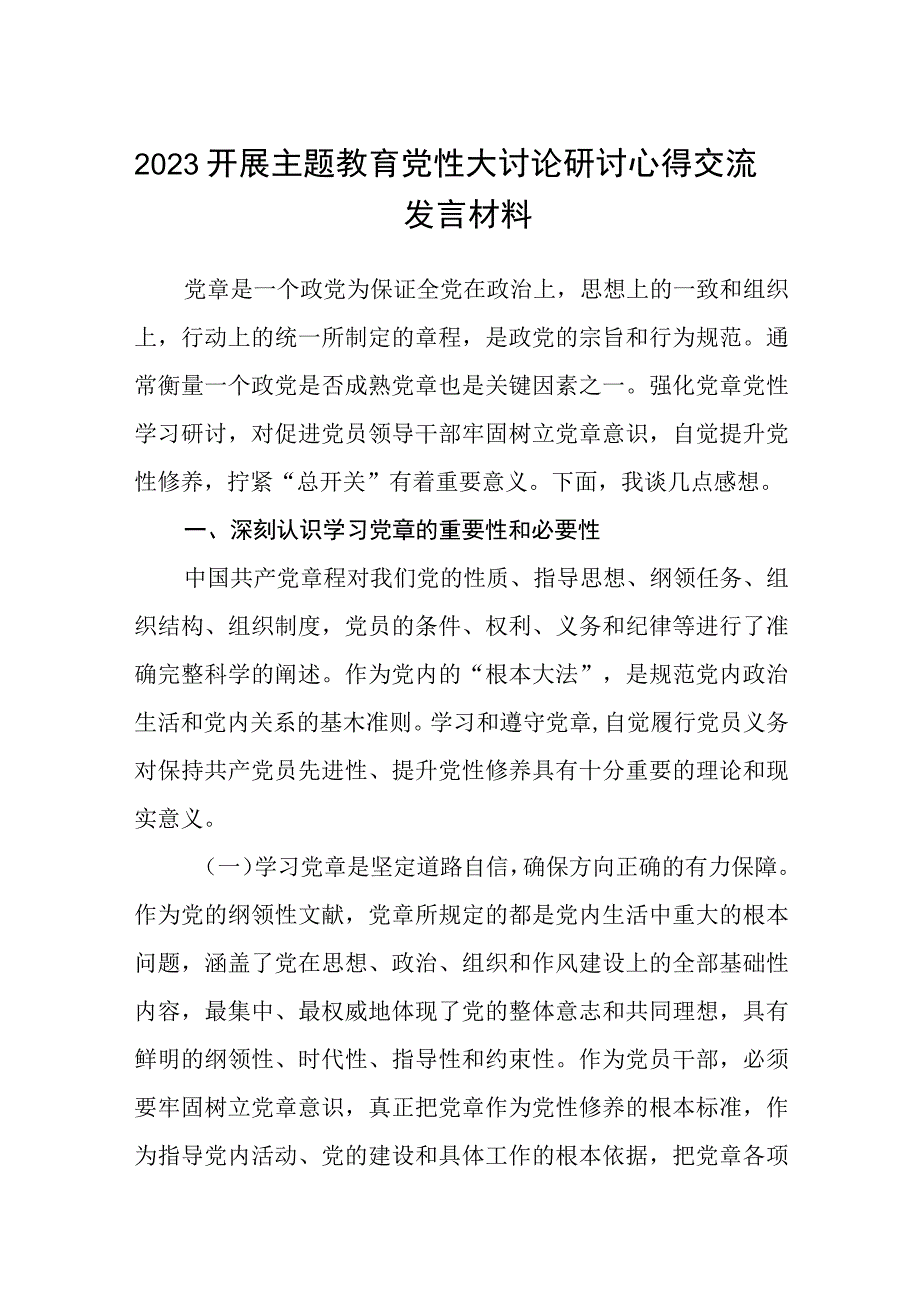 2023开展主题教育党性大讨论研讨心得交流发言材料

党章是一个政党为保证全党在政治上，思想上的一致和组织上，行动上的统一所制定的章程，是政党的宗旨和行为规范。通常衡量一个政党是否成熟党章也是关键因素之一。强化党章党性学习研讨，对促进党员领导干部牢固树立党章意识，自觉提升党性修养，拧紧“总开关”有着重要意义。下面，我谈几点感想。

一、深刻认识学习党章的重要性和必要性

中国共产党章程对我们党的性质、指导思想、纲领任务、组织结构、组织制度，党员的条件、权利、义务和纪律等进行了准确完整科学的阐述。作为党内的“根本大法”，是规范党内政治生活和党内关系的基本准则。学习和遵守党章,自觉履行党员义务对保持共产党员先进性、提升党性修养具有十分重要的理论和现实意义。

（一）学习党章是坚定道路自信，确保方向正确的有力保障。作为党的纲领性文献，党章所规定的都是党内生活中重大的根本问题，涵盖了党在思想、政治、组织和作风建设上的全部基础性内容，最集中、最权威地体现了党的整体意志和共同理想，具有鲜明的纲领性、时代性、指导性和约束性。作为党员干部，必须要牢固树立党章意识，真正把党章作为党性修养的根本标准，作为指导党内活动、党的建设和具体工作的根本依据，把党章各项